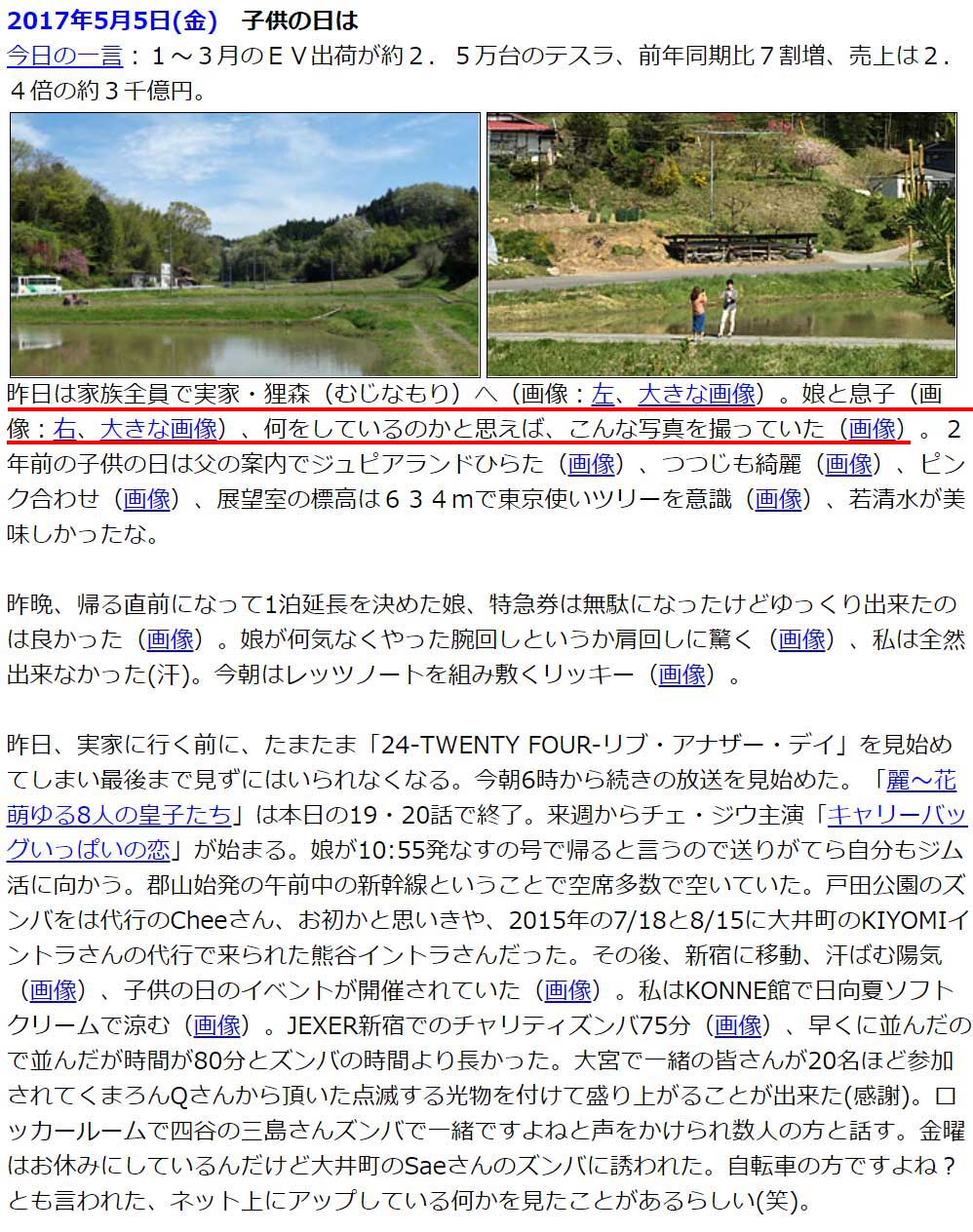 2017年5月5日(金)　子供の日は

今日の一言：１～３月のＥＶ出荷が約２．５万台のテスラ、前年同期比７割増、売上は２．４倍の約３千億円。

昨日は家族全員で実家・狸森（むじなもり）へ（画像：左、大きな画像）。娘と息子（画像：右、大きな画像）、何をしているのかと思えば、こんな写真を撮っていた（画像）。２年前の子供の日は父の案内でジュピアランドひらた（画像）、つつじも綺麗（画像）、ピンク合わせ（画像）、展望室の標高は６３４ｍで東京使いツリーを意識（画像）、若清水が美味しかったな。

昨晩、帰る直前になって1泊延長を決めた娘、特急券は無駄になったけどゆっくり出来たのは良かった（画像）。娘が何気なくやった腕回しというか肩回しに驚く（画像）、私は全然出来なかった(汗)。今朝はレッツノートを組み敷くリッキー（画像）。

昨日、実家に行く前に、たまたま「24-TWENTY FOUR-リブ・アナザー・デイ」を見始めてしまい最後まで見ずにはいられなくなる。今朝6時から続きの放送を見始めた。「麗～花萌ゆる8人の皇子たち」は本日の19・20話で終了。来週からチェ・ジウ主演「キャリーバッグいっぱいの恋」が始まる。娘が10:55発なすの号で帰ると言うので送りがてら自分もジム活に向かう。郡山始発の午前中の新幹線ということで空席多数で空いていた。戸田公園のズンバをは代行のCheeさん、お初かと思いきや、2015年の7/18と8/15に大井町のKIYOMIイントラさんの代行で来られた熊谷イントラさんだった。その後、新宿に移動、汗ばむ陽気（画像）、子供の日のイベントが開催されていた（画像）。私はKONNE館で日向夏ソフトクリームで涼む（画像）。JEXER新宿でのチャリティズンバ75分（画像）、早くに並んだので並んだが時間が80分とズンバの時間より長かった。大宮で一緒の皆さんが20名ほど参加されてくまろんQさんから頂いた点滅する光物を付けて盛り上がることが出来た(感謝)。ロッカールームで四谷の三島さんズンバで一緒ですよねと声をかけられ数人の方と話す。金曜はお休みにしているんだけど大井町のSaeさんのズンバに誘われた。自転車の方ですよね？とも言われた、ネット上にアップしている何かを見たことがあるらしい(笑)。